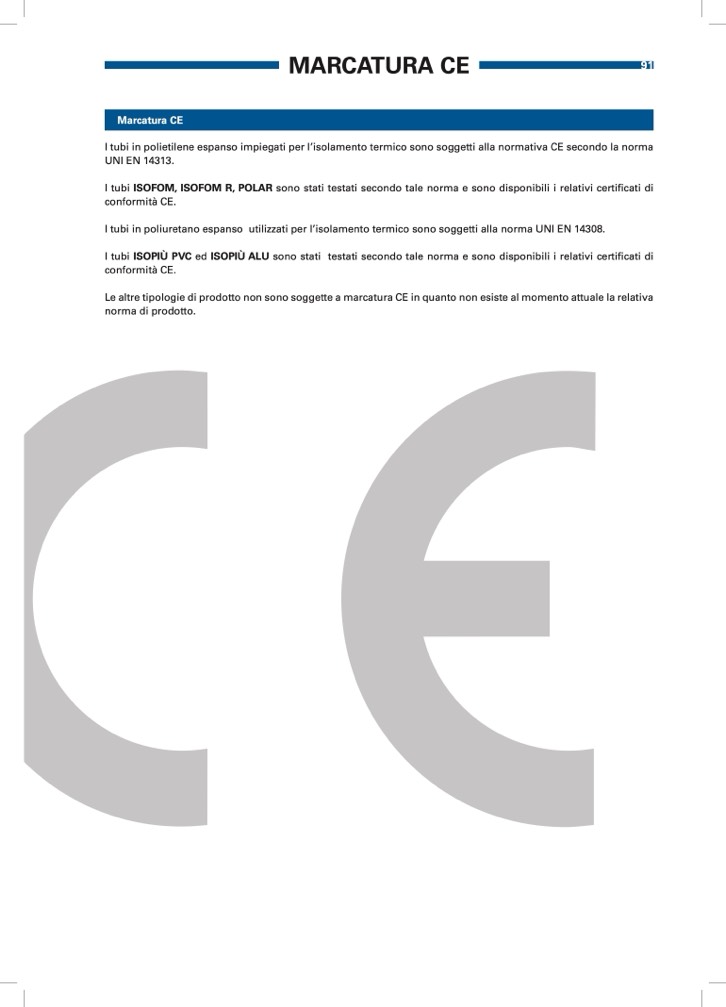 MARCATURA CE

91

Marcatura CE

I tubi in polietilene espanso impiegati per l'isolamento termico sono soggetti alla normativa CE secondo la norma UNI EN 14313.

I tubi ISOFOM, ISOFOM R, POLAR sono stati testati secondo tale norma e sono disponibili i relativi certificati di conformità CE.

I tubi in poliuretano espanso utilizzati per l'isolamento termico sono soggetti alla norma UNI EN 14308.

I tubi ISOPIÙ PVC ed ISOPIÙ ALU sono stati testati secondo tale norma e sono disponibili i relativi certificati di conformità CE.

Le altre tipologie di prodotto non sono soggette a marcatura CE in quanto non esiste al momento attuale la relativa norma di prodotto.

CE